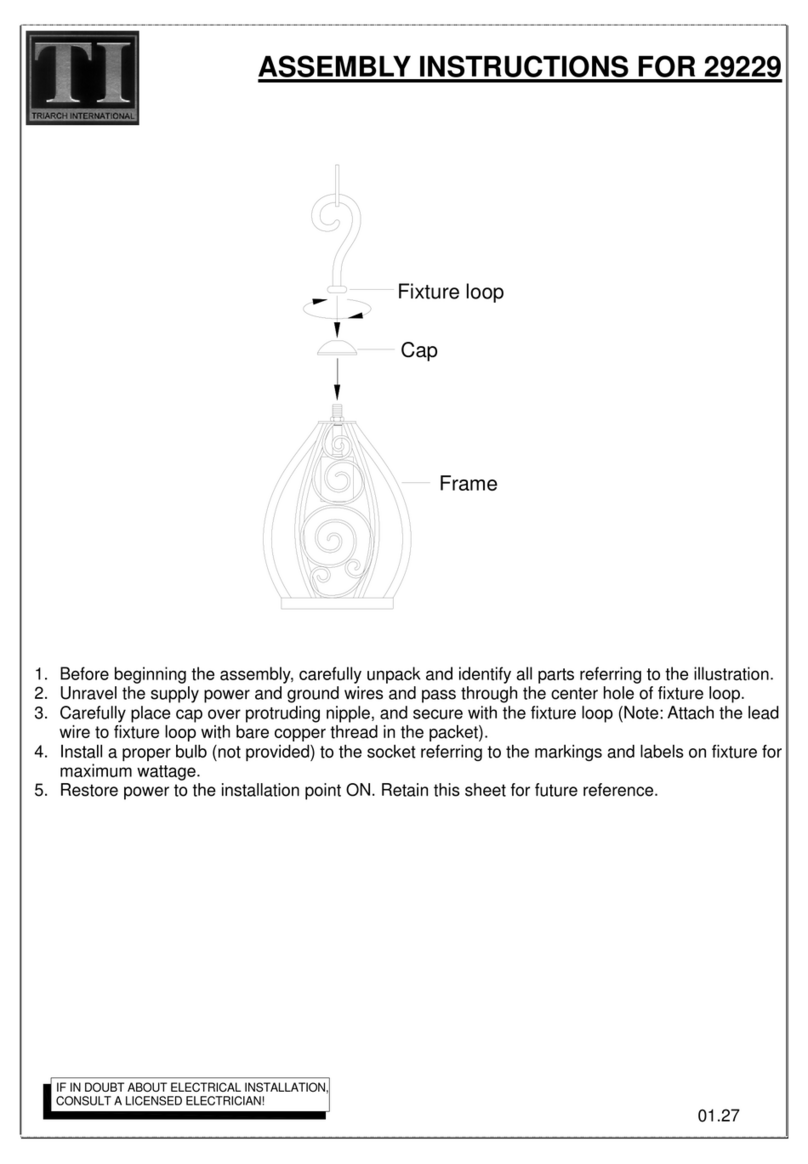 TI
TRIARCH INTERNATIONAL

ASSEMBLY INSTRUCTIONS FOR 29229

Fixture loop

Cap

Frame

1. Before beginning the assembly, carefully unpack and identify all parts referring to the illustration.
2. Unravel the supply power and ground wires and pass through the center hole of fixture loop.
3. Carefully place cap over protruding nipple, and secure with the fixture loop (Note: Attach the lead wire to fixture loop with bare copper thread in the packet).
4. Install a proper bulb (not provided) to the socket referring to the markings and labels on fixture for maximum wattage.
5. Restore power to the installation point ON. Retain this sheet for future reference.

IF IN DOUBT ABOUT ELECTRICAL INSTALLATION, CONSULT A LICENSED ELECTRICIAN!

01.27